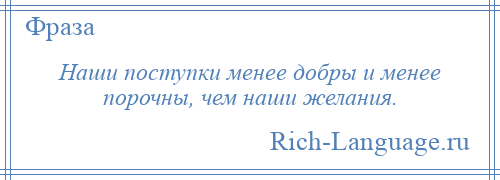 Фраза

Наши поступки менее добры и менее порочны, чем наши желания.

Rich-Language.ru